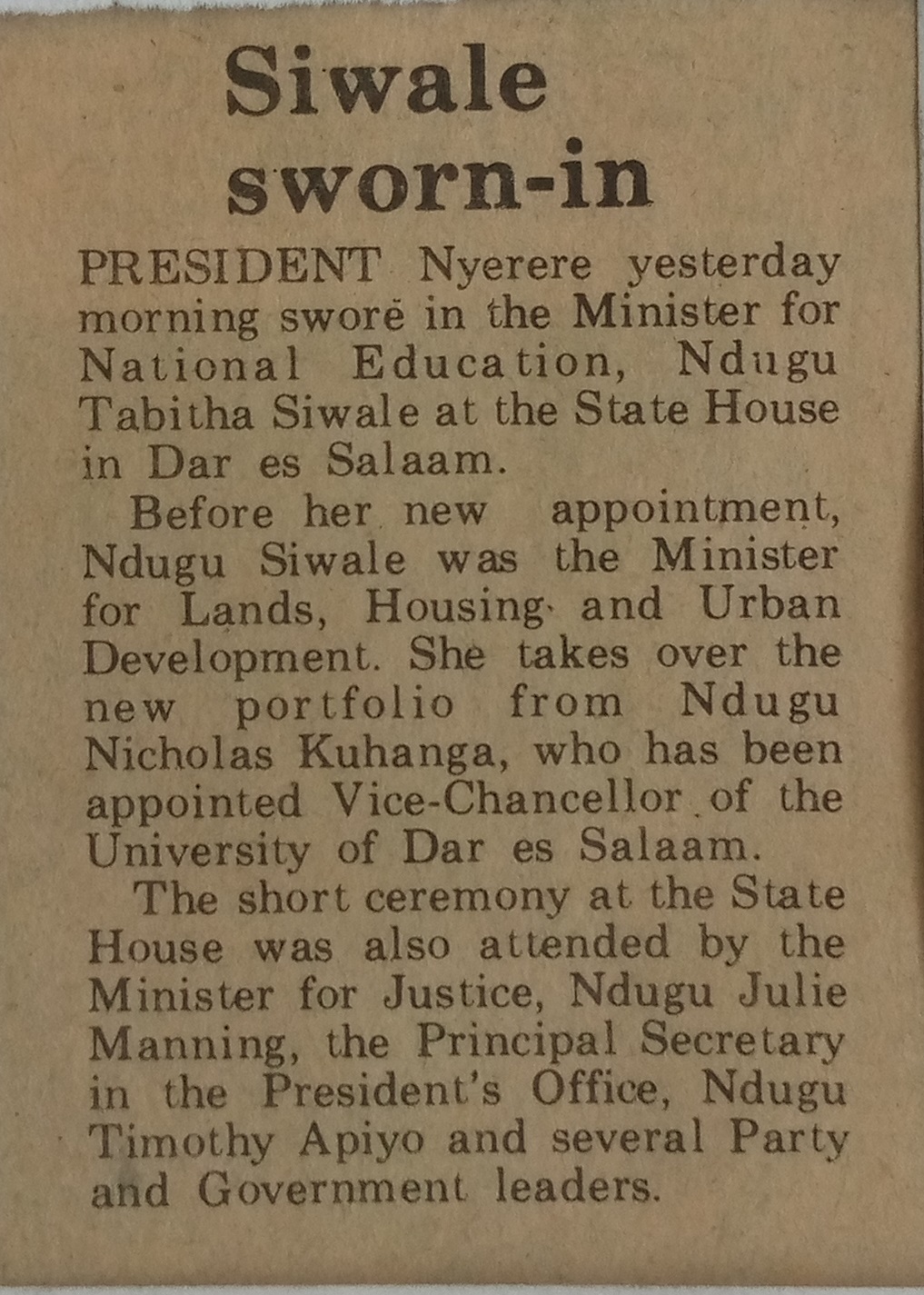 Siwale sworn-in

PRESIDENT Nyerere yesterday morning swore in the Minister for National Education, Ndugu Tabitha Siwale at the State House in Dar es Salaam.

Before her new appointment, Ndugu Siwale was the Minister for Lands, Housing and Urban Development. She takes over the new portfolio from Ndugu Nicholas Kuhanga, who has been appointed Vice-Chancellor of the University of Dar es Salaam.

The short ceremony at the State House was also attended by the Minister for Justice, Ndugu Julie Manning, the Principal Secretary in the President's Office, Ndugu Timothy Apiyo and several Party and Government leaders.